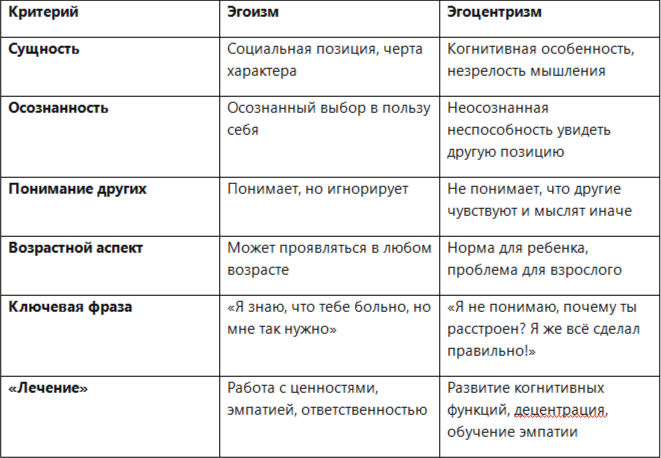 | Критерий | Эгоизм | Эгоцентризм |
|---|---|---|
| Сущность | Социальная позиция, черта характера | Когнитивная особенность, незрелость мышления |
| Осознанность | Осознанный выбор в пользу себя | Неосознанная неспособность увидеть другую позицию |
| Понимание других | Понимает, но игнорирует | Не понимает, что другие чувствуют и мыслят иначе |
| Возрастной аспект | Может проявляться в любом возрасте | Норма для ребенка, проблема для взрослого |
| Ключевая фраза | «Я знаю, что тебе больно, но мне так нужно» | «Я не понимаю, почему ты расстроен? Я же всё сделал правильно!» |
| «Лечение» | Работа с ценностями, эмпатией, ответственностью | Развитие когнитивных функций, децентрация, обучение эмпатии |